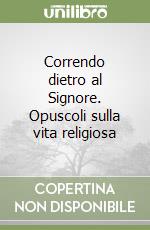 unilibro

Correndo dietro al Signore. Opuscoli sulla vita religiosa

COPERTINA NON DISPONIBILE